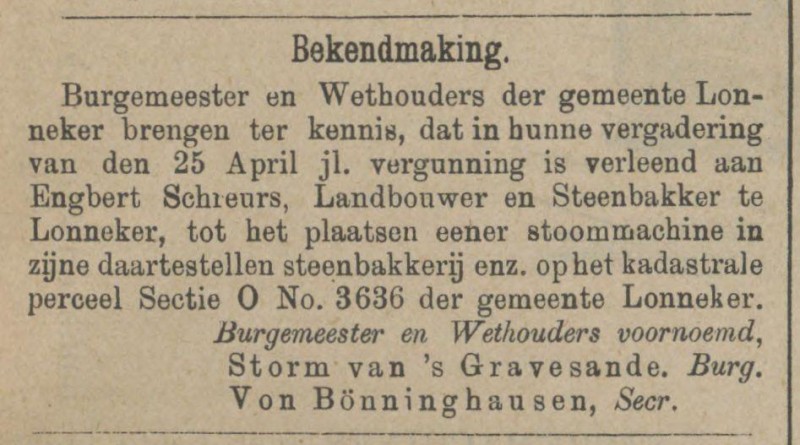 Bekendmaking.

Burgemeester en Wethouders der gemeente Lonneker brengen ter kennis, dat in hunne vergadering van den 25 April jl. vergunning is verleend aan Engbert Schreurs, Landbouwer en Steenbakker te Lonneker, tot het plaatsen eener stoommachine in zijne daartestellen steenbakkerij enz. op het kadastrale perceel Sectie O No. 3636 der gemeente Lonneker.

Burgemeester en Wethouders voornoemd,
Storm van 's Gravesande. Burg.
Von Bönninghausen, Secr.